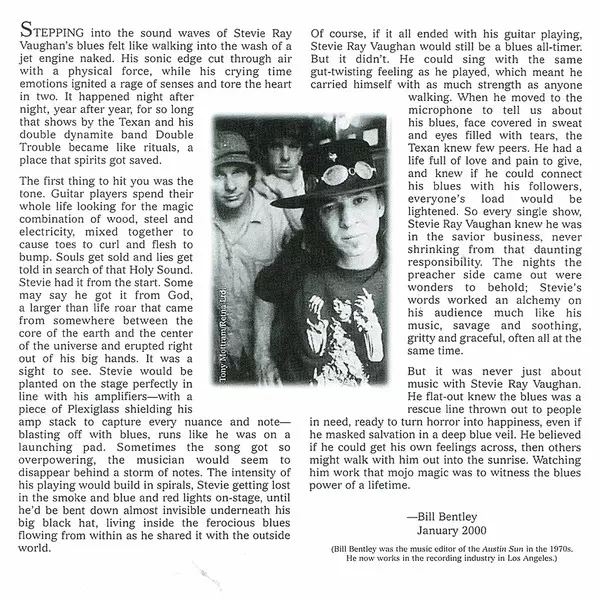 STEPPING into the sound waves of Stevie Ray Vaughan's blues felt like walking into the wash of a jet engine naked. His sonic edge cut through air with a physical force, while his crying time emotions ignited a rage of senses and tore the heart in two. It happened night after night, year after year, for so long that shows by the Texan and his double dynamite band Double Trouble became like rituals, a place that spirits got saved.

The first thing to hit you was the tone. Guitar players spend their whole life looking for the magic combination of wood, steel and electricity, mixed together to cause toes to curl and flesh to bump. Souls get sold and lies get told in search of that Holy Sound. Stevie had it from the start. Some may say he got it from God, a larger than life roar that came from somewhere between the core of the earth and the center of the universe and erupted right out of his big hands. It was a sight to see. Stevie would be planted on the stage perfectly in line with his amplifiers—with a piece of Plexiglass shielding his amp stack to capture every nuance and note—blasting off with blues, runs like he was on a launching pad. Sometimes the song got so overpowering, the musician would seem to disappear behind a storm of notes. The intensity of his playing would build in spirals, Stevie getting lost in the smoke and blue and red lights on-stage, until he'd be bent down almost invisible underneath his big black hat, living inside the ferocious blues flowing from within as he shared it with the outside world.

Tony Mottram/Retna Ltd.

Of course, if it all ended with his guitar playing, Stevie Ray Vaughan would still be a blues all-timer. But it didn't. He could sing with the same gut-twisting feeling as he played, which meant he carried himself with as much strength as anyone walking. When he moved to the microphone to tell us about his blues, face covered in sweat and eyes filled with tears, the Texan knew few peers. He had a life full of love and pain to give, and knew if he could connect his blues with his followers, everyone's load would be lightened. So every single show, Stevie Ray Vaughan knew he was in the savior business, never shrinking from that daunting responsibility. The nights the preacher side came out were wonders to behold; Stevie's words worked an alchemy on his audience much like his music, savage and soothing, gritty and graceful, often all at the same time.

But it was never just about music with Stevie Ray Vaughan. He flat-out knew the blues was a rescue line thrown out to people in need, ready to turn horror into happiness, even if he masked salvation in a deep blue veil. He believed if he could get his own feelings across, then others might walk with him out into the sunrise. Watching him work that mojo magic was to witness the blues power of a lifetime.

—Bill Bentley
January 2000

(Bill Bentley was the music editor of the Austin Sun in the 1970s. He now works in the recording industry in Los Angeles.)